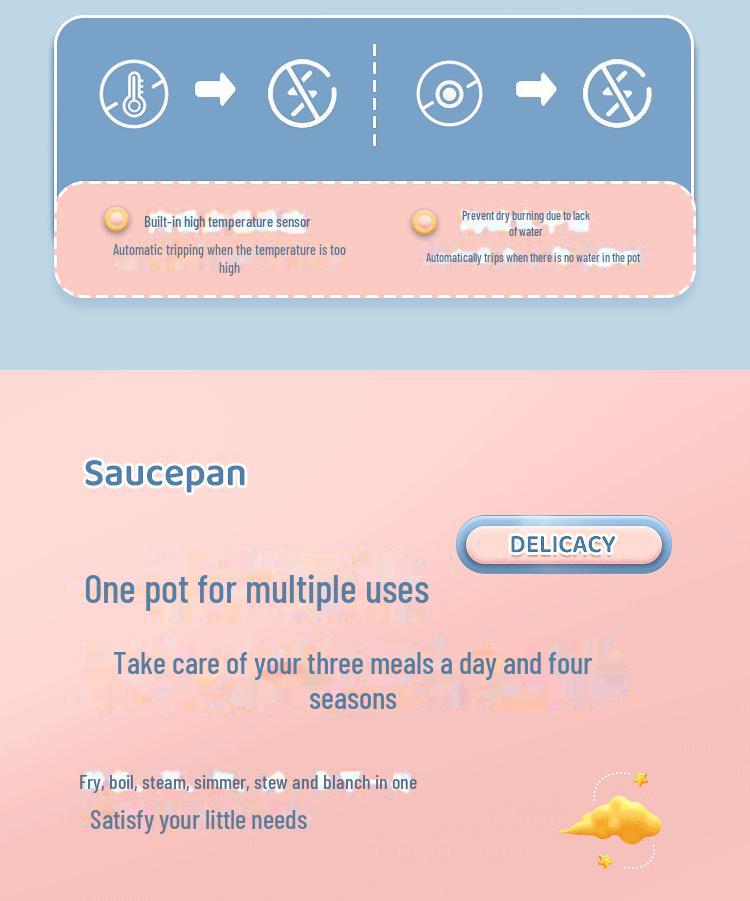 Built-in high temperature sensor

Automatic tripping when the temperature is too high

Prevent dry burning due to lack of water

Automatically trips when there is no water in the pot

Saucepan

DELICACY

One pot for multiple uses

Take care of your three meals a day and four seasons

Fry, boil, steam, simmer, stew and blanch in one

Satisfy your little needs